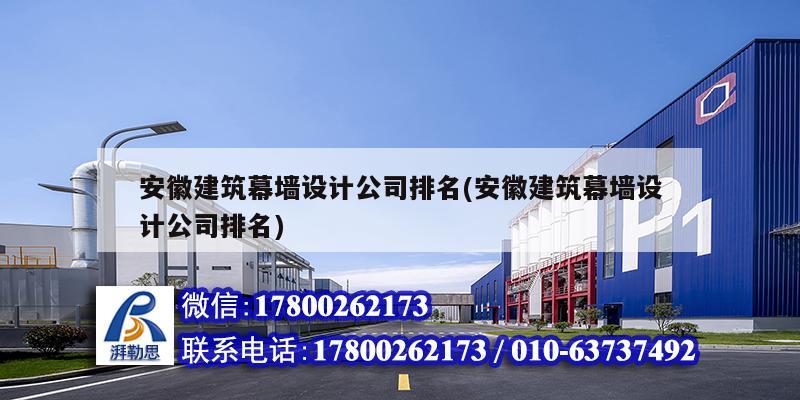 安徽建筑幕墙设计公司排名(安徽建筑幕墙设计公司排名)

P1

湃勒思

微信:17800262173

联系电话:17800262173 / 010-63737492